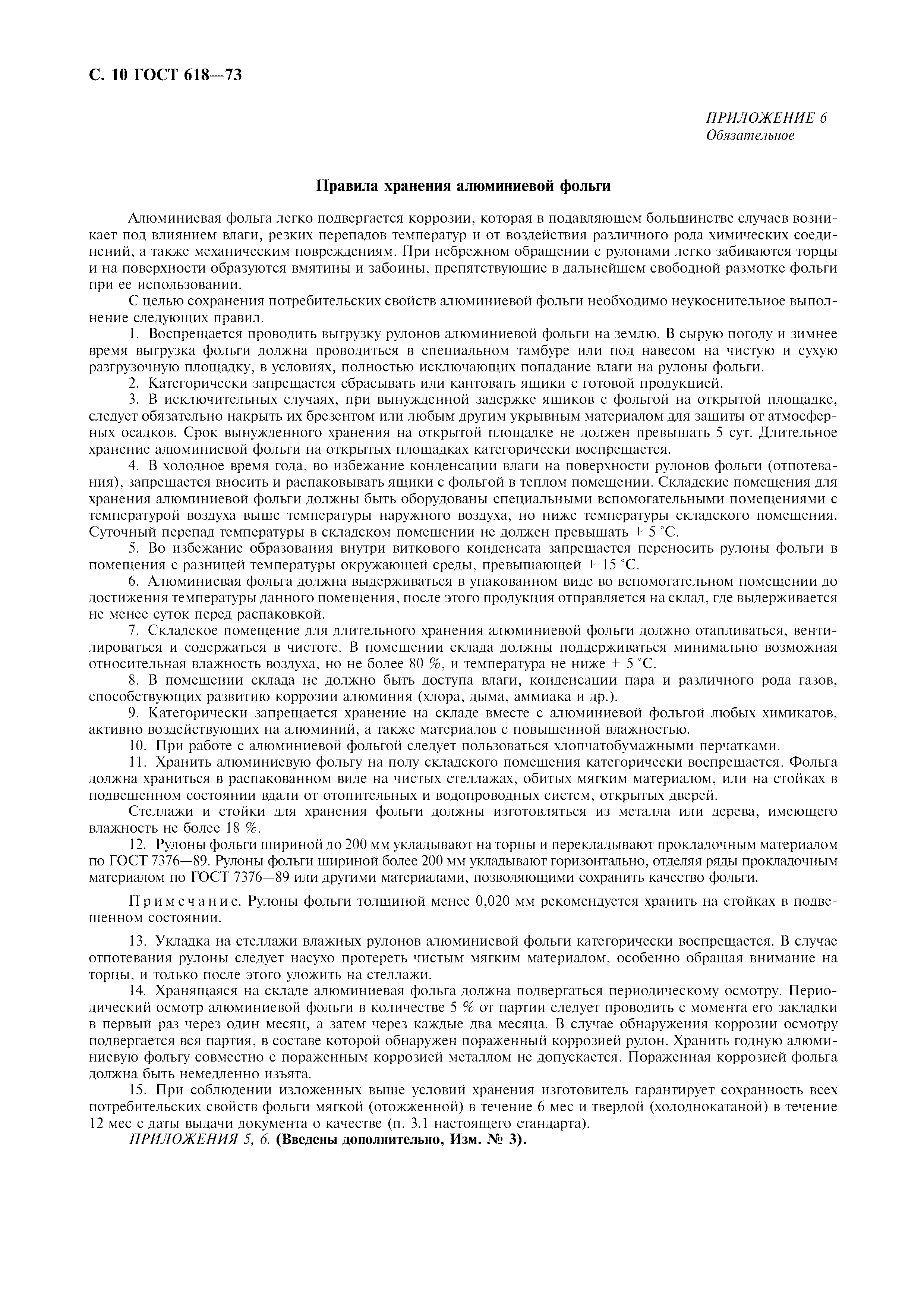 С. 10 ГОСТ 618—73

ПРИЛОЖЕНИЕ 6
Обязательное

Правила хранения алюминиевой фольги

Алюминиевая фольга легко подвергается коррозии, которая в подавляющем большинстве случаев возникает под влиянием влаги, резких перепадов температур и от воздействия различного рода химических соединений, а также механическим повреждениям. При небрежном обращении с рулонами легко забиваются торцы и на поверхности образуются вмятины и забоины, препятствующие в дальнейшем свободной размотке фольги при ее использовании.

С целью сохранения потребительских свойств алюминиевой фольги необходимо неукоснительное выполнение следующих правил.

1. Воспрещается проводить выгрузку рулонов алюминиевой фольги на землю. В сырую погоду и зимнее время выгрузка фольги должна проводиться в специальном тамбуре или под навесом на чистую и сухую разгрузочную площадку, в условиях, полностью исключающих попадание влаги на рулоны фольги.

2. Категорически запрещается сбрасывать или кантовать ящики с готовой продукцией.

3. В исключительных случаях, при вынужденной задержке ящиков с фольгой на открытой площадке, следует обязательно накрыть их брезентом или любым другим укрывным материалом для защиты от атмосферных осадков. Срок вынужденного хранения на открытой площадке не должен превышать 5 сут. Длительное хранение алюминиевой фольги на открытых площадках категорически воспрещается.

4. В холодное время года, во избежание конденсации влаги на поверхности рулонов фольги (отпотевания), запрещается вносить и распаковывать ящики с фольгой в теплом помещении. Складские помещения для хранения алюминиевой фольги должны быть оборудованы специальными вспомогательными помещениями с температурой воздуха выше температуры наружного воздуха, но ниже температуры складского помещения. Суточный перепад температуры в складском помещении не должен превышать + 5 °С.

5. Во избежание образования внутри виткового конденсата запрещается переносить рулоны фольги в помещения с разницей температуры окружающей среды, превышающей + 15 °С.

6. Алюминиевая фольга должна выдерживаться в упакованном виде во вспомогательном помещении до достижения температуры данного помещения, после этого продукция отправляется на склад, где выдерживается не менее суток перед распаковкой.

7. Складское помещение для длительного хранения алюминиевой фольги должно отапливаться, вентилироваться и содержаться в чистоте. В помещении склада должны поддерживаться минимально возможная относительная влажность воздуха, но не более 80 %, и температура не ниже + 5 °С.

8. В помещении склада не должно быть доступа влаги, конденсации пара и различного рода газов, способствующих развитию коррозии алюминия (хлора, дыма, аммиака и др.).

9. Категорически запрещается хранение на складе вместе с алюминиевой фольгой любых химикатов, активно воздействующих на алюминий, а также материалов с повышенной влажностью.

10. При работе с алюминиевой фольгой следует пользоваться хлопчатобумажными перчатками.

11. Хранить алюминиевую фольгу на полу складского помещения категорически воспрещается. Фольга должна храниться в распакованном виде на чистых стеллажах, обитых мягким материалом, или на стойках в подвешенном состоянии вдали от отопительных и водопроводных систем, открытых дверей.

Стеллажи и стойки для хранения фольги должны изготовляться из металла или дерева, имеющего влажность не более 18 %.

12. Рулоны фольги шириной до 200 мм укладывают на торцы и перекладывают прокладочным материалом по ГОСТ 7376—89. Рулоны фольги шириной более 200 мм укладывают горизонтально, отделяя ряды прокладочным материалом по ГОСТ 7376—89 или другими материалами, позволяющими сохранить качество фольги.

Примечание. Рулоны фольги толщиной менее 0,020 мм рекомендуется хранить на стойках в подвешенном состоянии.

13. Укладка на стеллажи влажных рулонов алюминиевой фольги категорически воспрещается. В случае отпотевания рулоны следует насухо протереть чистым мягким материалом, особенно обращая внимание на торцы, и только после этого уложить на стеллажи.

14. Хранящаяся на складе алюминиевая фольга должна подвергаться периодическому осмотру. Периодический осмотр алюминиевой фольги в количестве 5 % от партии следует проводить с момента его закладки в первый раз через один месяц, а затем через каждые два месяца. В случае обнаружения коррозии осмотру подвергается вся партия, в составе которой обнаружен пораженный коррозией рулон. Хранить годную алюминиевую фольгу совместно с пораженным коррозией металлом не допускается. Пораженная коррозией фольга должна быть немедленно изъята.

15. При соблюдении изложенных выше условий хранения изготовитель гарантирует сохранность всех потребительских свойств фольги мягкой (отожженной) в течение 6 мес и твердой (холоднокатаной) в течение 12 мес с даты выдачи документа о качестве (п. 3.1 настоящего стандарта).

ПРИЛОЖЕНИЯ 5, 6. (Введены дополнительно, Изм. № 3).